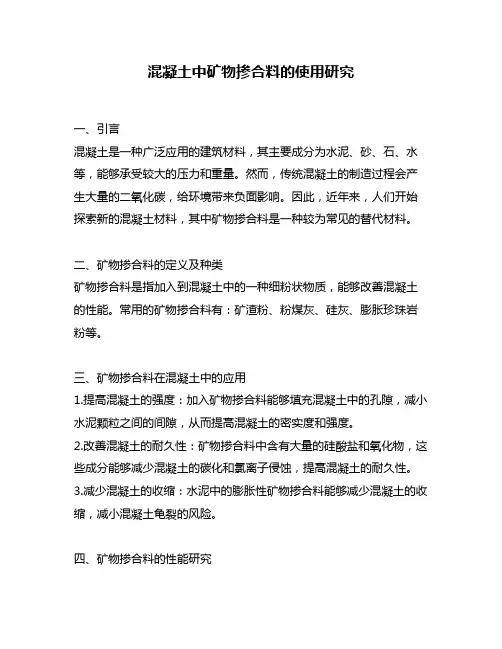 混凝土中矿物掺合料的使用研究

一、引言
混凝土是一种广泛应用的建筑材料，其主要成分为水泥、砂、石、水等，能够承受较大的压力和重量。然而，传统混凝土的制造过程会产生大量的二氧化碳，给环境带来负面影响。因此，近年来，人们开始探索新的混凝土材料，其中矿物掺合料是一种较为常见的替代材料。

二、矿物掺合料的定义及种类
矿物掺合料是指加入到混凝土中的一种细粉状物质，能够改善混凝土的性能。常用的矿物掺合料有：矿渣粉、粉煤灰、硅灰、膨胀珍珠岩粉等。

三、矿物掺合料在混凝土中的应用
1.提高混凝土的强度：加入矿物掺合料能够填充混凝土中的孔隙，减小水泥颗粒之间的间隙，从而提高混凝土的密实度和强度。
2.改善混凝土的耐久性：矿物掺合料中含有大量的硅酸盐和氧化物，这些成分能够减少混凝土的碳化和氯离子侵蚀，提高混凝土的耐久性。
3.减少混凝土的收缩：水泥中的膨胀性矿物掺合料能够减少混凝土的收缩，减小混凝土龟裂的风险。

四、矿物掺合料的性能研究